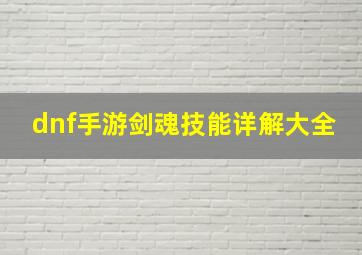 dnf手游剑魂技能详解大全